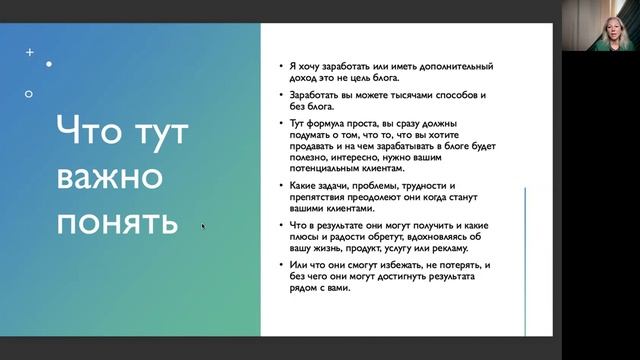 Что тут важно понять

• Я хочу заработать или иметь дополнительный доход это не цель блога.

• Заработать вы можете тысячами способов и без блога.

• Тут формула проста, вы сразу должны подумать о том, что то, что вы хотите продавать и на чем зарабатывать в блоге будет полезно, интересно, нужно вашим потенциальным клиентам.

• Какие задачи, проблемы, трудности и препятствия преодолеют они когда станут вашими клиентами.

• Что в результате они могут получить и какие плюсы и радости обретут, вдохновляясь об вашу жизнь, продукт, услугу или рекламу.

• Или что они смогут избежать, не потерять, и без чего они могут достигнуть результата рядом с вами.